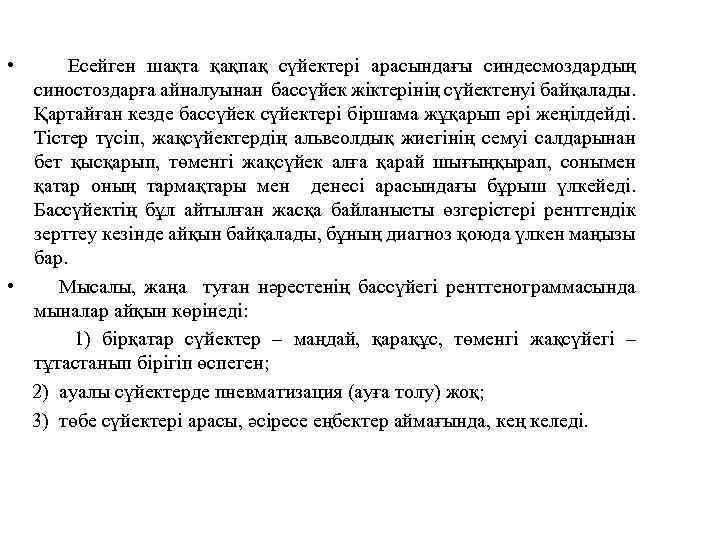 • Есейген шақта қақпақ сүйектері арасындағы синдесмоздардың синостоздарға айналуынан бассүйек жіктерінің сүйектенуі байқалады. Қартайған кезде бассүйек сүйектері біршама жұқарып әрі жеңілдейді. Тістер түсіп, жақсүйектердің альвеолдық жиегінің семуі салдарынан бет қысқарып, төменгі жақсүйек алға қарай шығыңқырап, сонымен қатар оның тармақтары мен денесі арасындағы бұрыш үлкейеді. Бассүйектің бұл айтылған жасқа байланысты өзгерістері рентгендік зерттеу кезінде айқын байқалады, бұның диагноз қоюда үлкен маңызы бар.

• Мысалы, жаңа туған нәрестенің бассүйегі рентгенограммасында мыналар айқын көрінеді:

1) бірқатар сүйектер – маңдай, қарақұс, төменгі жақсүйегі – тұтастанып бірігіп өспеген;

2) ауалы сүйектерде пневматизация (ауға толу) жоқ;

3) төбе сүйектері арасы, әсіресе еңбектер аймағында, кең келеді.